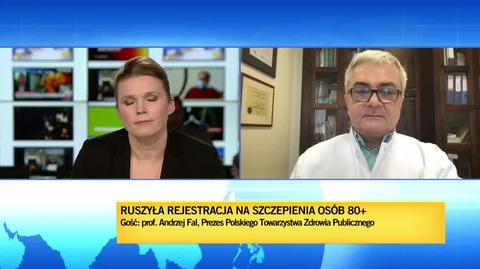 RUSZYŁA REJESTRACJA NA SZCZEPIENIA OSÓB 80+
Gość: prof. Andrzej Fal, Prezes Polskiego Towarzystwa Zdrowia Publicznego